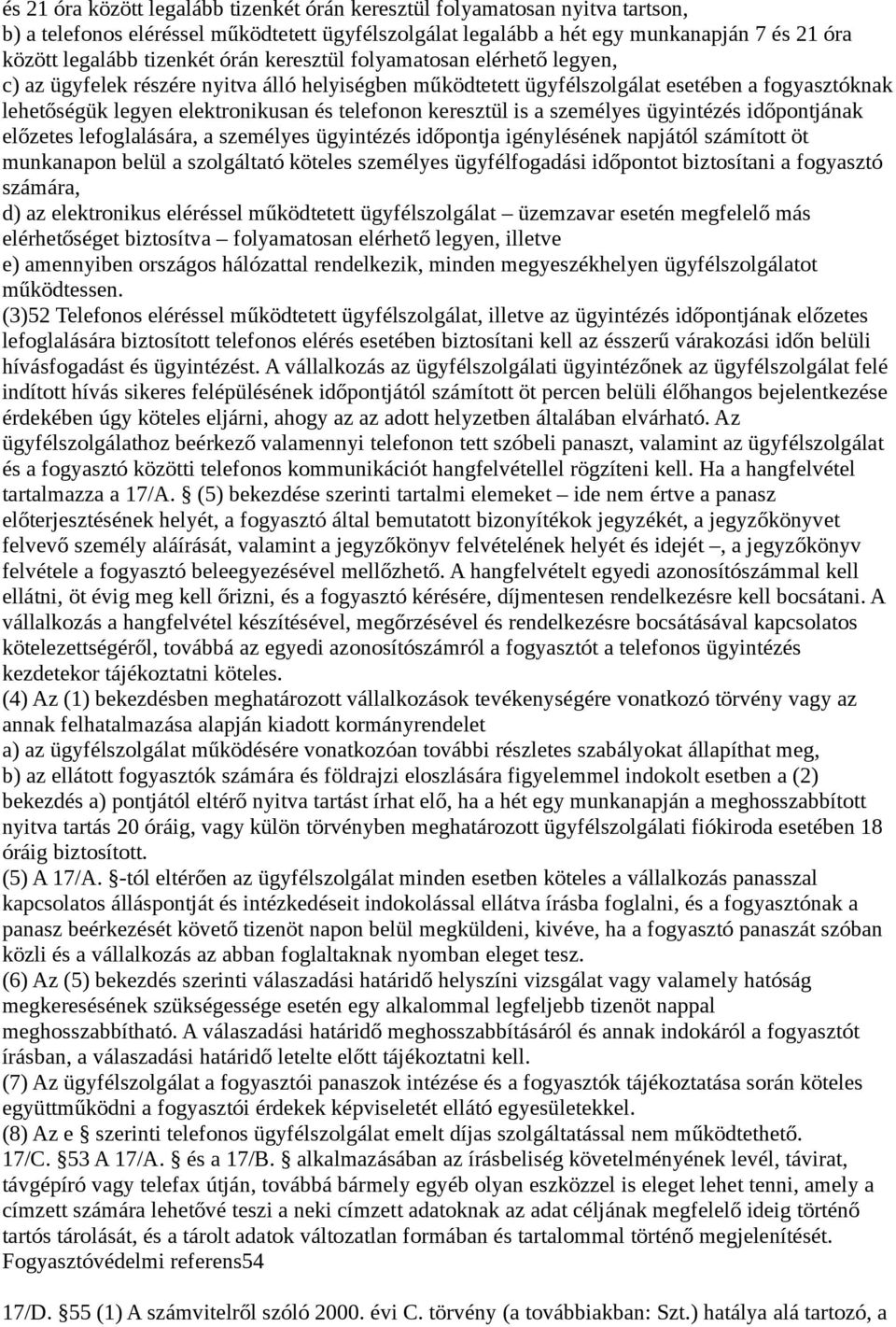 és 21 óra között legalább tizenkét órán keresztül folyamatosan nyitva tartson,
b) a telefonos eléréssel működtetett ügyfélszolgálat legalább a hét egy munkanapján 7 és 21 óra között legalább tizenkét órán keresztül folyamatosan elérhető legyen,
c) az ügyfelek részére nyitva álló helyiségben működtetett ügyfélszolgálat esetében a fogyasztóknak lehetőségük legyen elektronikusan és telefonon keresztül is a személyes ügyintézés időpontjának előzetes lefoglalására, a személyes ügyintézés időpontja igénylésének napjától számított öt munkanapon belül a szolgáltató köteles személyes ügyfélfogadási időpontot biztosítani a fogyasztó számára,
d) az elektronikus eléréssel működtetett ügyfélszolgálat – üzemzavar esetén megfelelő más elérhetőséget biztosítva – folyamatosan elérhető legyen, illetve
e) amennyiben országos hálózattal rendelkezik, minden megyeszékhelyen ügyfélszolgálatot működtessen.
(3)52 Telefonos eléréssel működtetett ügyfélszolgálat, illetve az ügyintézés időpontjának előzetes lefoglalására biztosított telefonos elérés esetében biztosítani kell az ésszerű várakozási időn belüli hívásfogadást és ügyintézést. A vállalkozás az ügyfélszolgálati ügyintézőnek az ügyfélszolgálat felé indított hívás sikeres felépülésének időpontjától számított öt percen belüli élőhangos bejelentkezése érdekében úgy köteles eljárni, ahogy az az adott helyzetben általában elvárható. Az ügyfélszolgálathoz beérkező valamennyi telefonon tett szóbeli panaszt, valamint az ügyfélszolgálat és a fogyasztó közötti telefonos kommunikációt hangfelvétellel rögzíteni kell. Ha a hangfelvétel tartalmazza a 17/A. § (5) bekezdése szerinti tartalmi elemeket – ide nem értve a panasz előterjesztésének helyét, a fogyasztó által bemutatott bizonyítékok jegyzékét, a jegyzőkönyvet felvevő személy aláírását, valamint a jegyzőkönyv felvételének helyét és idejét –, a jegyzőkönyv felvétele a fogyasztó beleegyezésével mellőzhető. A hangfelvételt egyedi azonosítószámmal kell ellátni, öt évig meg kell őrizni, és a fogyasztó kérésére, díjmentesen rendelkezésre kell bocsátani. A vállalkozás a hangfelvétel készítésével, megőrzésével és rendelkezésre bocsátásával kapcsolatos kötelezettségéről, továbbá az egyedi azonosítószámról a fogyasztót a telefonos ügyintézés kezdetekor tájékoztatni köteles.
(4) Az (1) bekezdésben meghatározott vállalkozások tevékenységére vonatkozó törvény vagy az annak felhatalmazása alapján kiadott kormányrendelet
a) az ügyfélszolgálat működésére vonatkozóan további részletes szabályokat állapíthat meg,
b) az ellátott fogyasztók számára és földrajzi eloszlására figyelemmel indokolt esetben a (2) bekezdés a) pontjától eltérő nyitva tartást írhat elő, ha a hét egy munkanapján a meghosszabbított nyitva tartás 20 óráig, vagy külön törvényben meghatározott ügyfélszolgálati fiókiroda esetében 18 óráig biztosított.
(5) A 17/A. §-tól eltérően az ügyfélszolgálat minden esetben köteles a vállalkozás panasszal kapcsolatos álláspontját és intézkedéseit indokolással ellátva írásba foglalni, és a fogyasztónak a panasz beérkezését követő tizenöt napon belül megküldeni, kivéve, ha a fogyasztó panaszát szóban közli és a vállalkozás az abban foglaltaknak nyomban eleget tesz.
(6) Az (5) bekezdés szerinti válaszadási határidő helyszíni vizsgálat vagy valamely hatóság megkeresésének szükségessége esetén egy alkalommal legfeljebb tizenöt nappal meghosszabbítható. A válaszadási határidő meghosszabbításáról és annak indokáról a fogyasztót írásban, a válaszadási határidő letelte előtt tájékoztatni kell.
(7) Az ügyfélszolgálat a fogyasztói panaszok intézése és a fogyasztók tájékoztatása során köteles együttműködni a fogyasztói érdekek képviseletét ellátó egyesületekkel.
(8) Az e § szerinti telefonos ügyfélszolgálat emelt díjas szolgáltatással nem működtethető.
17/C. §53 A 17/A. § és a 17/B. § alkalmazásában az írásbeliség követelményének levél, távirat, távgépíró vagy telefax útján, továbbá bármely egyéb olyan eszközzel is eleget lehet tenni, amely a címzett számára lehetővé teszi a neki címzett adatoknak az adat céljának megfelelő ideig történő tartós tárolását, és a tárolt adatok változatlan formában és tartalommal történő megjelenítését.
Fogyasztóvédelmi referens54

17/D. §55 (1) A számvitelről szóló 2000. évi C. törvény (a továbbiakban: Szt.) hatálya alá tartozó, a